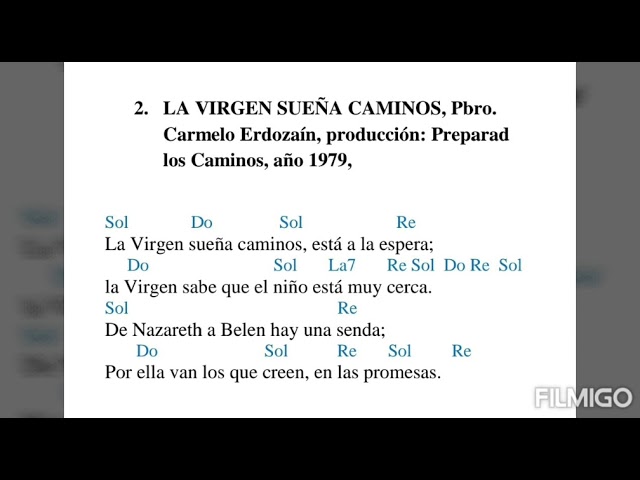 2. LA VIRGEN SUEÑA CAMINOS, Pbro. Carmelo Erdozaín, producción: Preparad los Caminos, año 1979,

Sol Do Sol Re
La Virgen sueña caminos, está a la espera;
Do Sol La7 Re Sol Do Re Sol
la Virgen sabe que el niño está muy cerca.
Sol Re
De Nazareth a Belen hay una senda;
Do Sol Re Sol Re
Por ella van los que creen, en las promesas.

FILMIGO